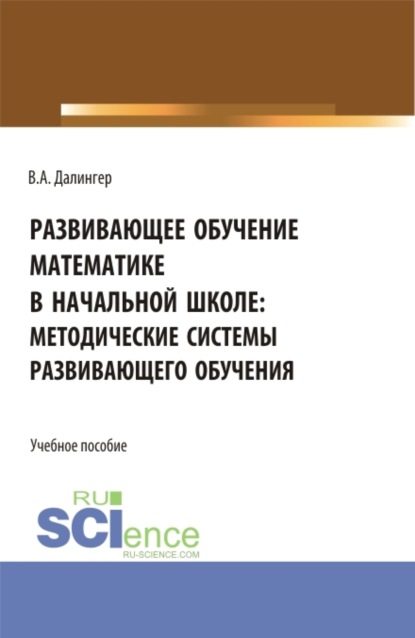 В.А. Далингер

РАЗВИВАЮЩЕЕ ОБУЧЕНИЕ МАТЕМАТИКЕ В НАЧАЛЬНОЙ ШКОЛЕ: МЕТОДИЧЕСКИЕ СИСТЕМЫ РАЗВИВАЮЩЕГО ОБУЧЕНИЯ

Учебное пособие

RU SCIence
RU-SCIENCE.COM